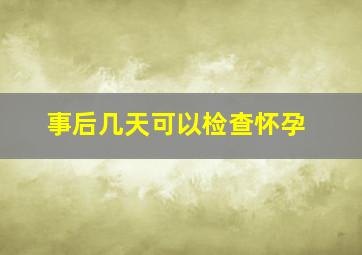 事后几天可以检查怀孕